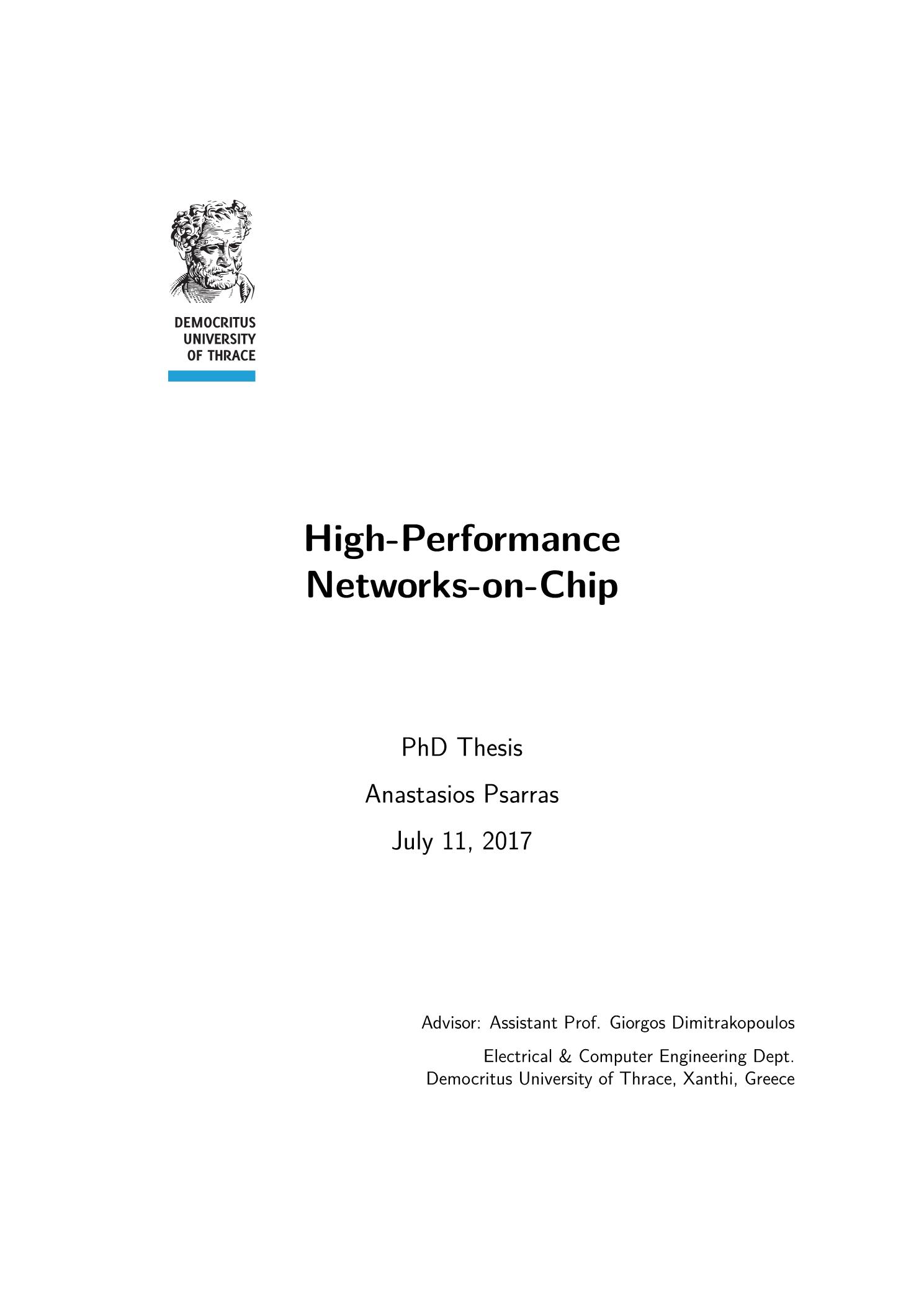 DEMOCRITUS
UNIVERSITY
OF THRACE

High-Performance
Networks-on-Chip

PhD Thesis

Anastasios Psarras

July 11, 2017

Advisor: Assistant Prof. Giorgos Dimitrakopoulos

Electrical & Computer Engineering Dept.
Democritus University of Thrace, Xanthi, Greece